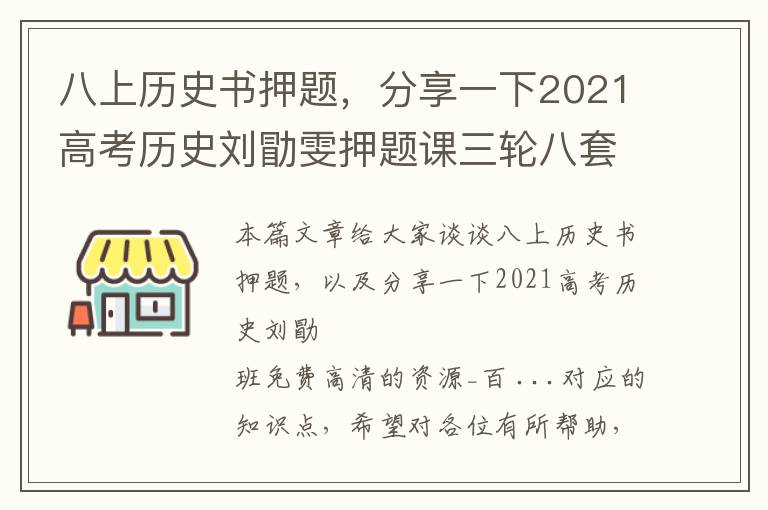 八上历史书押题，分享一下2021高考历史刘勖雯押题课三轮八套

本篇文章给大家谈谈八上历史书押题，以及分享一下2021高考历史刘勖

班免费高清的资源-百...对应的知识点，希望对各位有所帮助，